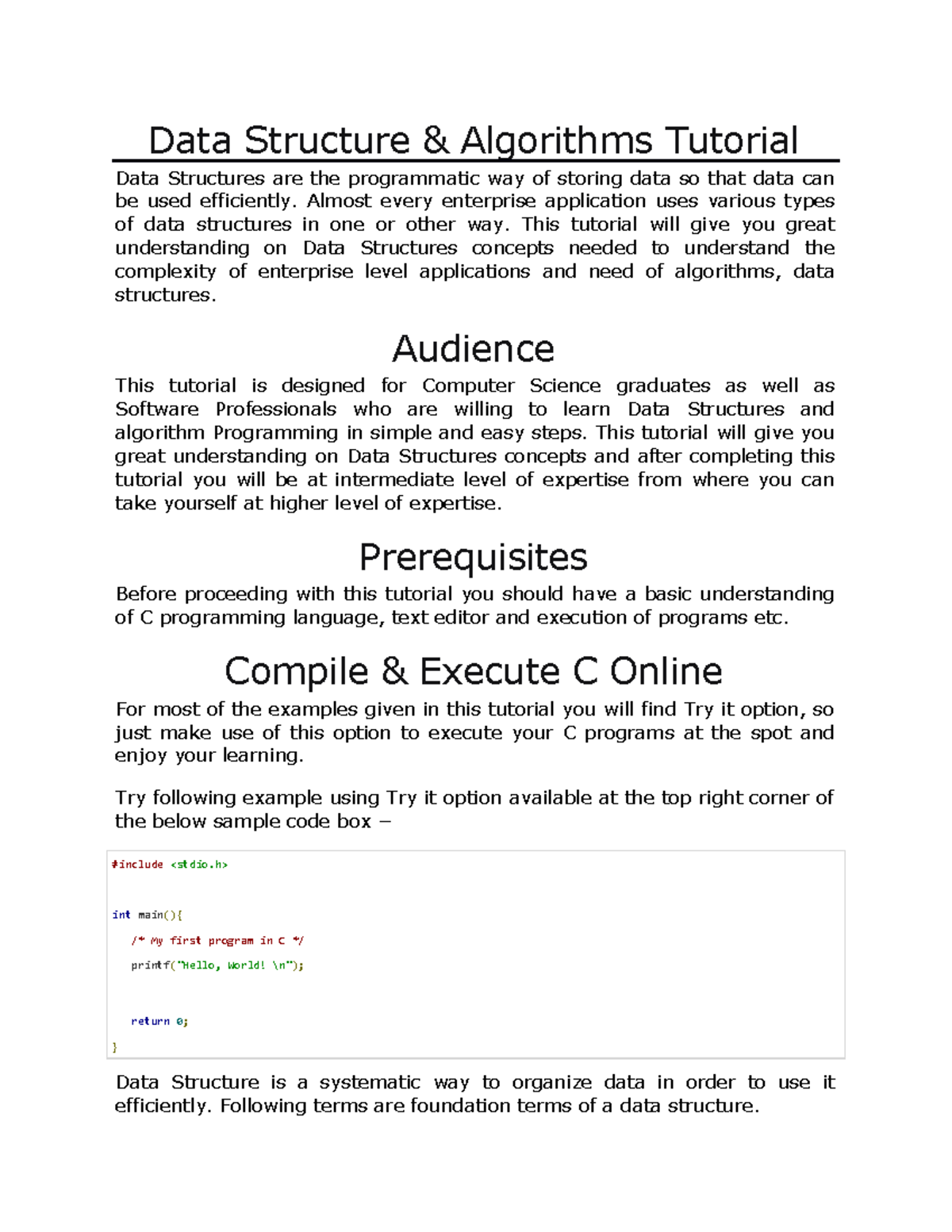 Data Structure & Algorithms Tutorial

Data Structures are the programmatic way of storing data so that data can be used efficiently. Almost every enterprise application uses various types of data structures in one or other way. This tutorial will give you great understanding on Data Structures concepts needed to understand the complexity of enterprise level applications and need of algorithms, data structures.

Audience

This tutorial is designed for Computer Science graduates as well as Software Professionals who are willing to learn Data Structures and algorithm Programming in simple and easy steps. This tutorial will give you great understanding on Data Structures concepts and after completing this tutorial you will be at intermediate level of expertise from where you can take yourself at higher level of expertise.

Prerequisites

Before proceeding with this tutorial you should have a basic understanding of C programming language, text editor and execution of programs etc.

Compile & Execute C Online

For most of the examples given in this tutorial you will find Try it option, so just make use of this option to execute your C programs at the spot and enjoy your learning.

Try following example using Try it option available at the top right corner of the below sample code box −

#include <stdio.h>

int main(){
/* My first program in C */
printf("Hello, World! \n");

return 0;
}

Data Structure is a systematic way to organize data in order to use it efficiently. Following terms are foundation terms of a data structure.